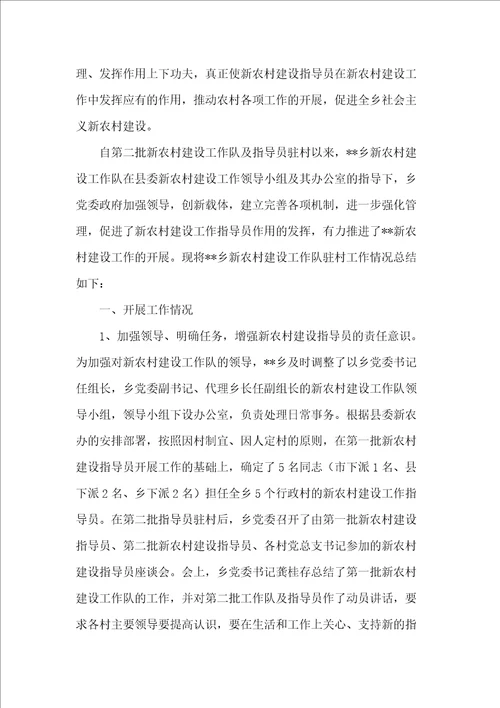 理、发挥作用上下功夫，真正使新农村建设指导员在新农村建设工作中发挥应有的作用，推动农村各项工作的开展，促进全乡社会主义新农村建设。

自第二批新农村建设工作队及指导员驻村以来，**乡新农村建设工作队在县委新农村建设工作领导小组及其办公室的指导下，乡党委政府加强领导，创新载体，建立完善各项机制，进一步强化管理，促进了新农村建设工作指导员作用的发挥，有力推进了**新农村建设工作的开展。现将**乡新农村建设工作队驻村工作情况总结如下：

一、开展工作情况

1、加强领导、明确任务，增强新农村建设指导员的责任意识。为加强对新农村建设工作队的领导，**乡及时调整了以乡党委书记任组长，乡党委副书记、代理乡长任副组长的新农村建设工作队领导小组，领导小组下设办公室，负责处理日常事务。根据县委新农办的安排部署，按照因村制宜、因人定村的原则，在第一批新农村建设指导员开展工作的基础上，确定了5名同志（市下派1名、县下派2名、乡下派2名）担任全乡5个行政村的新农村建设工作指导员。在第二批指导员驻村后，乡党委召开了由第一批新农村建设指导员、第二批新农村建设指导员、各村党总支书记参加的新农村建设指导员座谈会。会上，乡党委书记龚桂存总结了第一批新农村建设工作队的工作，并对第二批工作队及指导员作了动员讲话，要求各村主要领导要提高认识，要在生活和工作上关心、支持新的指